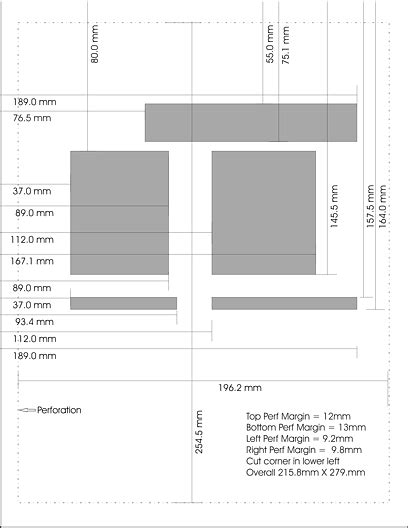 80.0 mm

55.0 mm

75.1 mm

189.0 mm

76.5 mm

37.0 mm

89.0 mm

112.0 mm

167.1 mm

145.5 mm

157.5 mm

164.0 mm

89.0 mm

37.0 mm

93.4 mm

112.0 mm

189.0 mm

196.2 mm

Perforation

254.5 mm

Top Perf Margin = 12mm
Bottom Perf Margin = 13mm
Left Perf Margin = 9.2mm
Right Perf Margin = 9.8mm
Cut corner in lower left
Overall 215.8mm X 279.mm